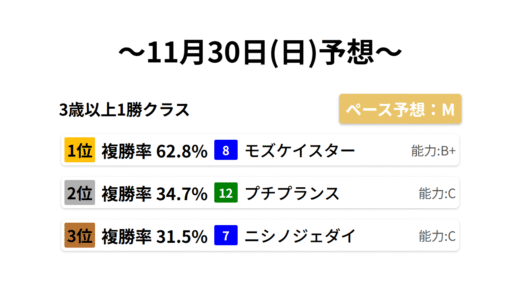 ～11月30日(日)予想～

3歳以上1勝クラス

ペース予想：M

1位 複勝率 62.8% 8 モズケイスター 能力:B+

2位 複勝率 34.7% 12 プチプランス 能力:C

3位 複勝率 31.5% 7 ニシノジェダイ 能力:C